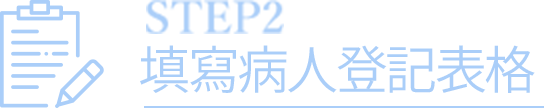 STEP2
填寫病人登記表格